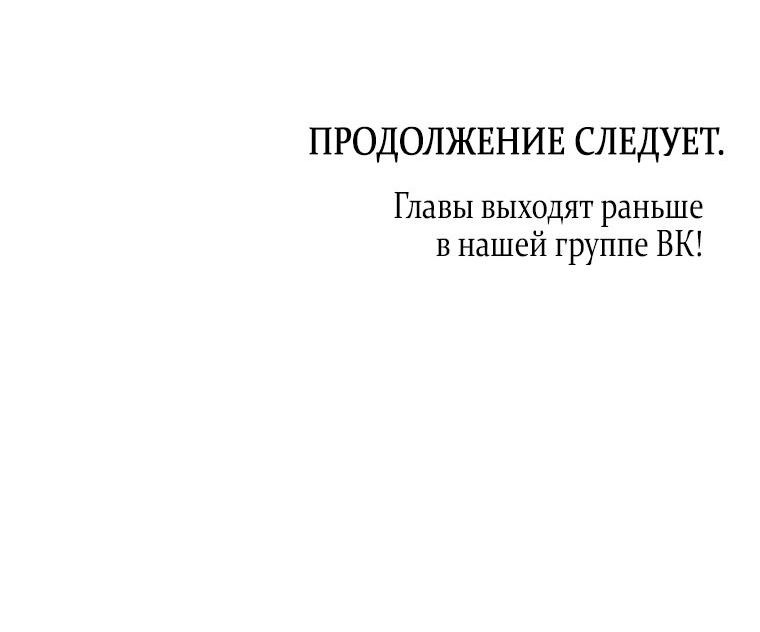 ПРОДОЛЖЕНИЕ СЛЕДУЕТ.

Главы выходят раньше в нашей группе ВК!